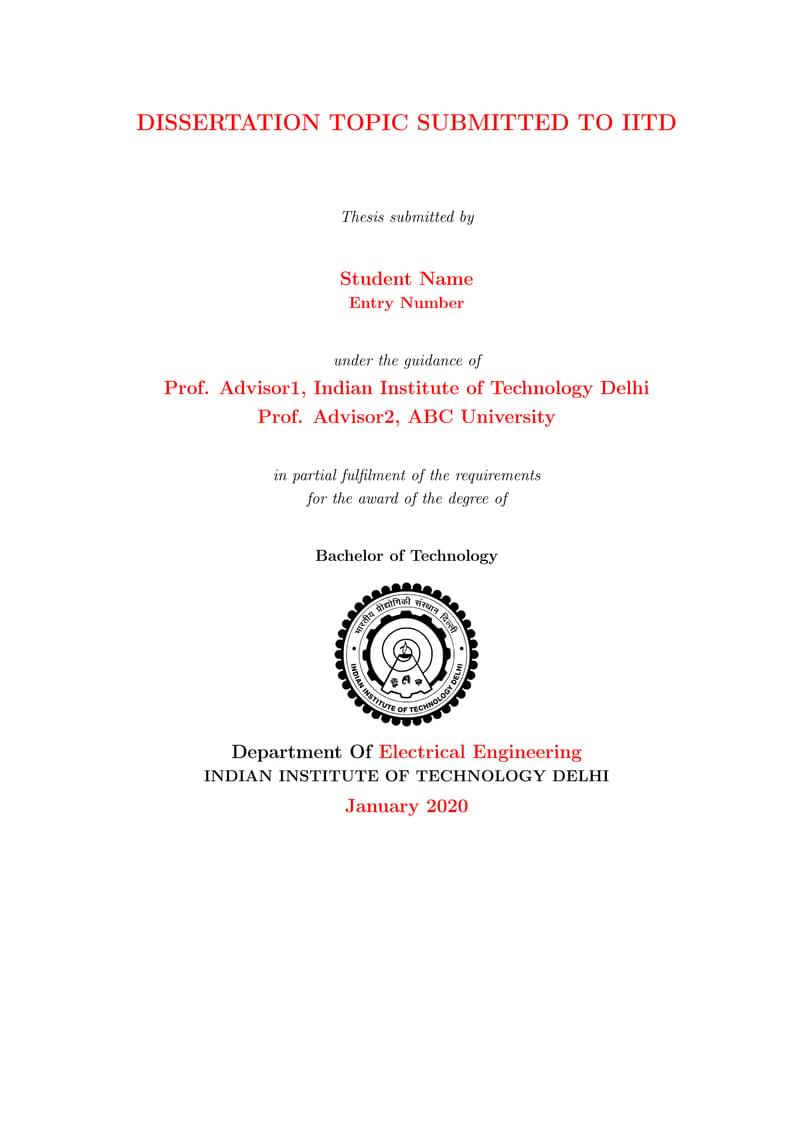 DISSERTATION TOPIC SUBMITTED TO IITD

Thesis submitted by

Student Name
Entry Number

under the guidance of

Prof. Advisor1, Indian Institute of Technology Delhi
Prof. Advisor2, ABC University

in partial fulfilment of the requirements
for the award of the degree of

Bachelor of Technology

भारतीय प्रौद्योगिकी संस्थान दिल्ली
INDIAN INSTITUTE OF TECHNOLOGY DELHI

Department Of Electrical Engineering
INDIAN INSTITUTE OF TECHNOLOGY DELHI
January 2020